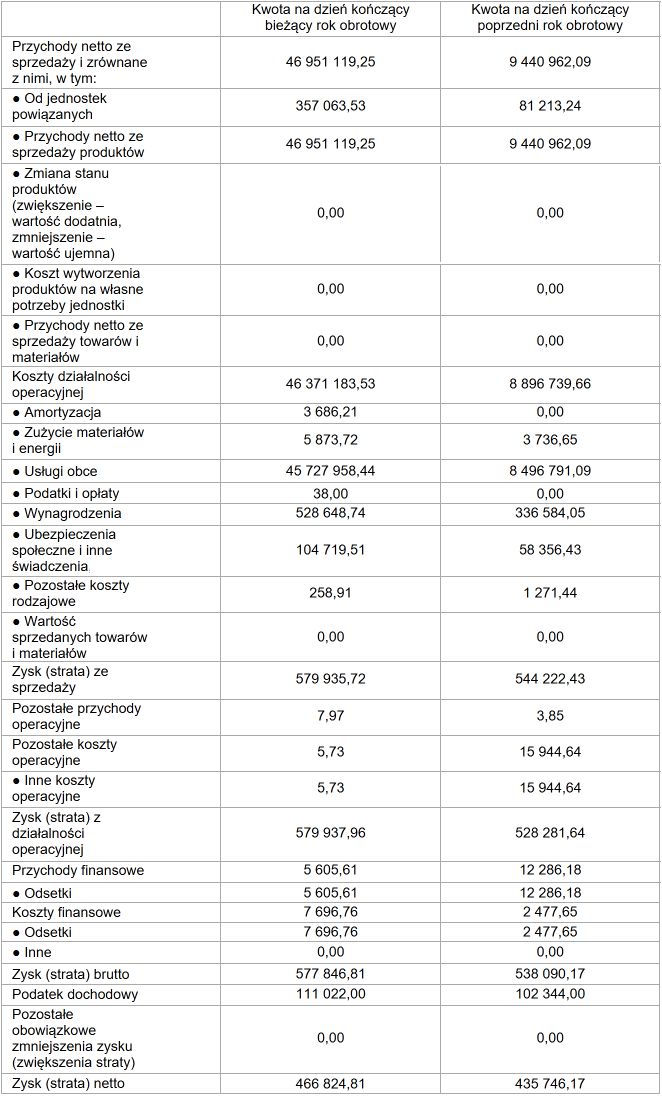 |  | Kwota na dzień kończący bieżący rok obrotowy | Kwota na dzień kończący poprzedni rok obrotowy |
|---|---|---|
| Przychody netto ze sprzedaży i zrównane z nimi, w tym: | 46 951 119,25 | 9 440 962,09 |
| ● Od jednostek powiązanych | 357 063,53 | 81 213,24 |
| ● Przychody netto ze sprzedaży produktów | 46 951 119,25 | 9 440 962,09 |
| ● Zmiana stanu produktów (zwiększenie – wartość dodatnia, zmniejszenie – wartość ujemna) | 0,00 | 0,00 |
| ● Koszt wytworzenia produktów na własne potrzeby jednostki | 0,00 | 0,00 |
| ● Przychody netto ze sprzedaży towarów i materiałów | 0,00 | 0,00 |
| Koszty działalności operacyjnej | 46 371 183,53 | 8 896 739,66 |
| ● Amortyzacja | 3 686,21 | 0,00 |
| ● Zużycie materiałów i energii | 5 873,72 | 3 736,65 |
| ● Usługi obce | 45 727 958,44 | 8 496 791,09 |
| ● Podatki i opłaty | 38,00 | 0,00 |
| ● Wynagrodzenia | 528 648,74 | 336 584,05 |
| ● Ubezpieczenia społeczne i inne świadczenia | 104 719,51 | 58 356,43 |
| ● Pozostałe koszty rodzajowe | 258,91 | 1 271,44 |
| ● Wartość sprzedanych towarów i materiałów | 0,00 | 0,00 |
| Zysk (strata) ze sprzedaży | 579 935,72 | 544 222,43 |
| Pozostałe przychody operacyjne | 7,97 | 3,85 |
| Pozostałe koszty operacyjne | 5,73 | 15 944,64 |
| ● Inne koszty operacyjne | 5,73 | 15 944,64 |
| Zysk (strata) z działalności operacyjnej | 579 937,96 | 528 281,64 |
| Przychody finansowe | 5 605,61 | 12 286,18 |
| ● Odsetki | 5 605,61 | 12 286,18 |
| Koszty finansowe | 7 696,76 | 2 477,65 |
| ● Odsetki | 7 696,76 | 2 477,65 |
| ● Inne | 0,00 | 0,00 |
| Zysk (strata) brutto | 577 846,81 | 538 090,17 |
| Podatek dochodowy | 111 022,00 | 102 344,00 |
| Pozostałe obowiązkowe zmniejszenia zysku (zwiększenia straty) | 0,00 | 0,00 |
| Zysk (strata) netto | 466 824,81 | 435 746,17 |